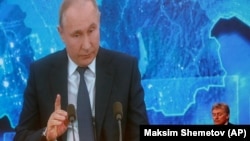 Maksim Shemetov (AP)